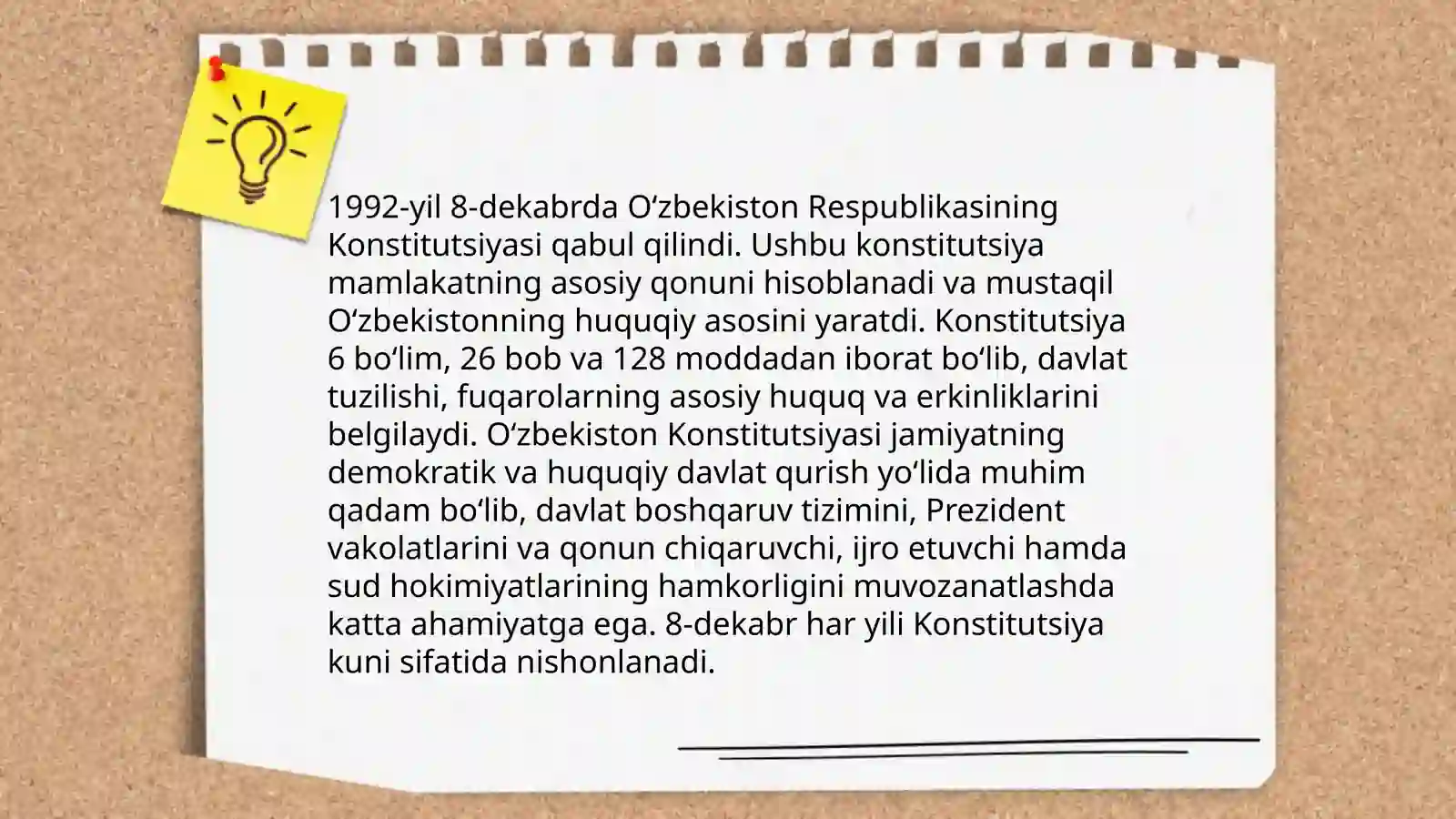 1992-yil 8-dekabrda O'zbekiston Respublikasining Konstitutsiyasi qabul qilindi. Ushbu konstitutsiya mamlakatning asosiy qonuni hisoblanadi va mustaqil O'zbekistonning huquqiy asosini yaratdi. Konstitutsiya 6 bo'lim, 26 bob va 128 moddadan iborat bo'lib, davlat tuzilishi, fuqarolarning asosiy huquq va erkinliklarini belgilaydi. O'zbekiston Konstitutsiyasi jamiyatning demokratik va huquqiy davlat qurish yo'lida muhim qadam bo'lib, davlat boshqaruv tizimini, Prezident vakolatlarini va qonun chiqaruvchi, ijro etuvchi hamda sud hokimiyatlarining hamkorligini muvozanatlashda katta ahamiyatga ega. 8-dekabr har yili Konstitutsiya kuni sifatida nishonlanadi.